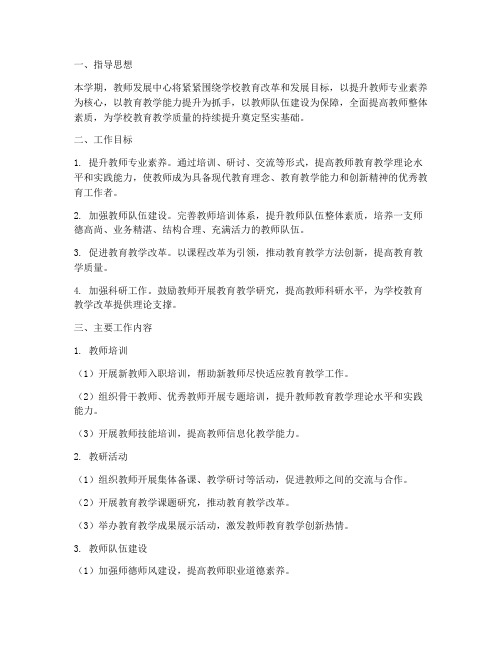 一、指导思想

本学期，教师发展中心将紧紧围绕学校教育改革和发展目标，以提升教师专业素养为核心，以教育教学能力提升为抓手，以教师队伍建设为保障，全面提高教师整体素质，为学校教育教学质量的持续提升奠定坚实基础。

二、工作目标

1. 提升教师专业素养。通过培训、研讨、交流等形式，提高教师教育教学理论水平和实践能力，使教师成为具备现代教育理念、教育教学能力和创新精神的优秀教育工作者。

2. 加强教师队伍建设。完善教师培训体系，提升教师队伍整体素质，培养一支师德高尚、业务精湛、结构合理、充满活力的教师队伍。

3. 促进教育教学改革。以课程改革为引领，推动教育教学方法创新，提高教育教学质量。

4. 加强科研工作。鼓励教师开展教育教学研究，提高教师科研水平，为学校教育教学改革提供理论支撑。

三、主要工作内容

1. 教师培训

（1）开展新教师入职培训，帮助新教师尽快适应教育教学工作。

（2）组织骨干教师、优秀教师开展专题培训，提升教师教育教学理论水平和实践能力。

（3）开展教师技能培训，提高教师信息化教学能力。

2. 教研活动

（1）组织教师开展集体备课、教学研讨等活动，促进教师之间的交流与合作。

（2）开展教育教学课题研究，推动教育教学改革。

（3）举办教育教学成果展示活动，激发教师教育教学创新热情。

3. 教师队伍建设

（1）加强师德师风建设，提高教师职业道德素养。